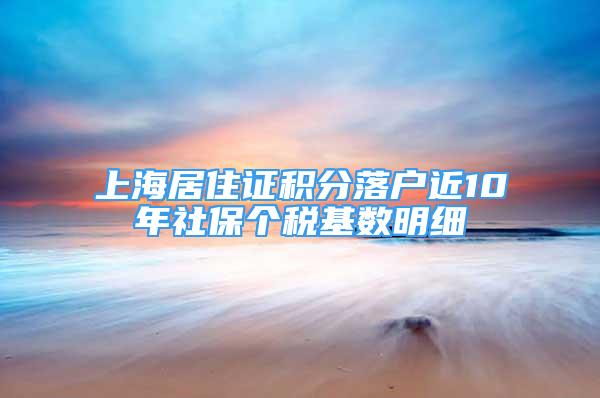 上海居住证积分落户近10年社保个税基数明细